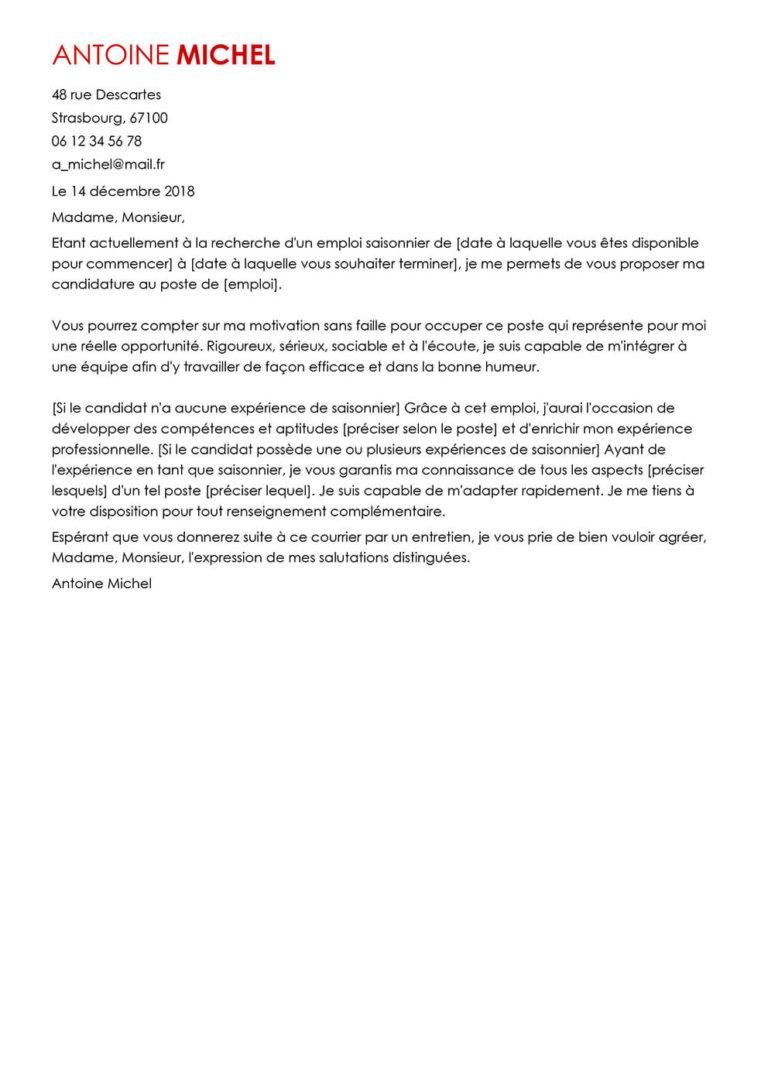 ANTOINE MICHEL

48 rue Descartes
Strasbourg, 67100
06 12 34 56 78
a_michel@mail.fr

Le 14 décembre 2018

Madame, Monsieur,

Etant actuellement à la recherche d'un emploi saisonnier de [date à laquelle vous êtes disponible pour commencer] à [date à laquelle vous souhaiter terminer], je me permets de vous proposer ma candidature au poste de [emploi].

Vous pourrez compter sur ma motivation sans faille pour occuper ce poste qui représente pour moi une réelle opportunité. Rigoureux, sérieux, sociable et à l'écoute, je suis capable de m'intégrer à une équipe afin d'y travailler de façon efficace et dans la bonne humeur.

[Si le candidat n'a aucune expérience de saisonnier] Grâce à cet emploi, j'aurai l'occasion de développer des compétences et aptitudes [préciser selon le poste] et d'enrichir mon expérience professionnelle. [Si le candidat possède une ou plusieurs expériences de saisonnier] Ayant de l'expérience en tant que saisonnier, je vous garantis ma connaissance de tous les aspects [préciser lesquels] d'un tel poste [préciser lequel]. Je suis capable de m'adapter rapidement. Je me tiens à votre disposition pour tout renseignement complémentaire.

Espérant que vous donnerez suite à ce courrier par un entretien, je vous prie de bien vouloir agréer, Madame, Monsieur, l'expression de mes salutations distinguées.

Antoine Michel